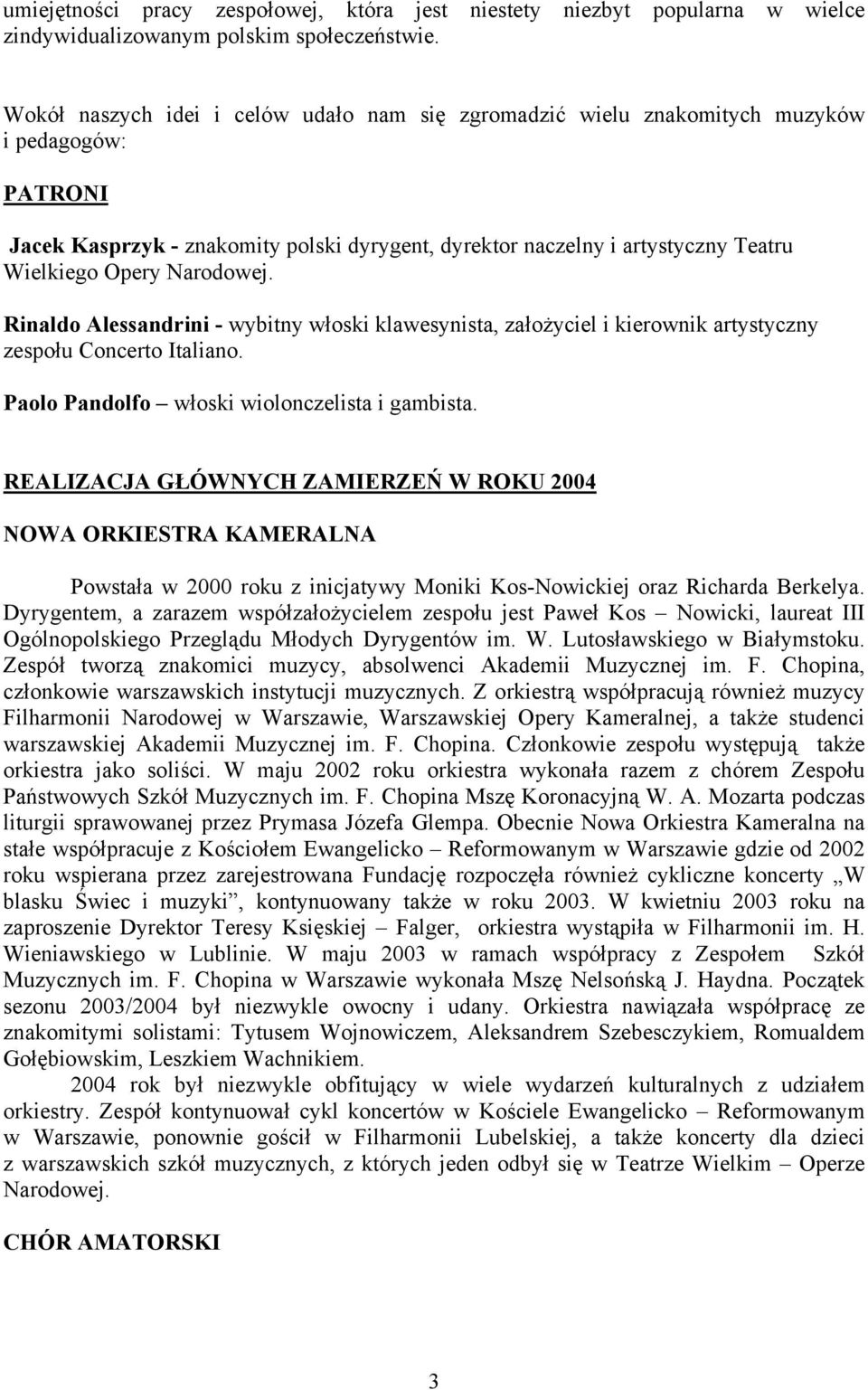 umiejętności pracy zespołowej, która jest niestety niezbyt popularna w wielce zindywidualizowanym polskim społeczeństwie.

Wokół naszych idei i celów udało nam się zgromadzić wielu znakomitych muzyków i pedagogów:

PATRONI

Jacek Kasprzyk - znakomity polski dyrygent, dyrektor naczelny i artystyczny Teatru Wielkiego Opery Narodowej.

Rinaldo Alessandrini - wybitny włoski klawesynista, założyciel i kierownik artystyczny zespołu Concerto Italiano.

Paolo Pandolfo – włoski wiolonczelista i gambista.

REALIZACJA GŁÓWNYCH ZAMIERZEŃ W ROKU 2004

NOWA ORKIESTRA KAMERALNA

Powstała w 2000 roku z inicjatywy Moniki Kos-Nowickiej oraz Richarda Berkelya. Dyrygentem, a zarazem współzałożycielem zespołu jest Paweł Kos – Nowicki, laureat III Ogólnopolskiego Przeglądu Młodych Dyrygentów im. W. Lutosławskiego w Białymstoku. Zespół tworzą znakomici muzycy, absolwenci Akademii Muzycznej im. F. Chopina, członkowie warszawskich instytucji muzycznych. Z orkiestrą współpracują również muzycy Filharmonii Narodowej w Warszawie, Warszawskiej Opery Kameralnej, a także studenci warszawskiej Akademii Muzycznej im. F. Chopina. Członkowie zespołu występują także orkiestra jako soliści. W maju 2002 roku orkiestra wykonała razem z chórem Zespołu Państwowych Szkół Muzycznych im. F. Chopina Mszę Koronacyjną W. A. Mozarta podczas liturgii sprawowanej przez Prymasa Józefa Glempa. Obecnie Nowa Orkiestra Kameralna na stałe współpracuje z Kościołem Ewangelicko – Reformowanym w Warszawie gdzie od 2002 roku wspierana przez zarejestrowana Fundację rozpoczęła również cykliczne koncerty „W blasku Świec i muzyki”, kontynuowany także w roku 2003. W kwietniu 2003 roku na zaproszenie Dyrektor Teresy Księskiej – Falger, orkiestra wystąpiła w Filharmonii im. H. Wieniawskiego w Lublinie. W maju 2003 w ramach współpracy z Zespołem Szkół Muzycznych im. F. Chopina w Warszawie wykonała Mszę Nelsońską J. Haydna. Początek sezonu 2003/2004 był niezwykle owocny i udany. Orkiestra nawiązała współpracę ze znakomitymi solistami: Tytusem Wojnowiczem, Aleksandrem Szebesczykiem, Romualdem Gołębiowskim, Leszkiem Wachnikiem.

2004 rok był niezwykle obfitujący w wiele wydarzeń kulturalnych z udziałem orkiestry. Zespół kontynuował cykl koncertów w Kościele Ewangelicko – Reformowanym w Warszawie, ponownie gościł w Filharmonii Lubelskiej, a także koncerty dla dzieci z warszawskich szkół muzycznych, z których jeden odbył się w Teatrze Wielkim – Operze Narodowej.

CHÓR AMATORSKI

3